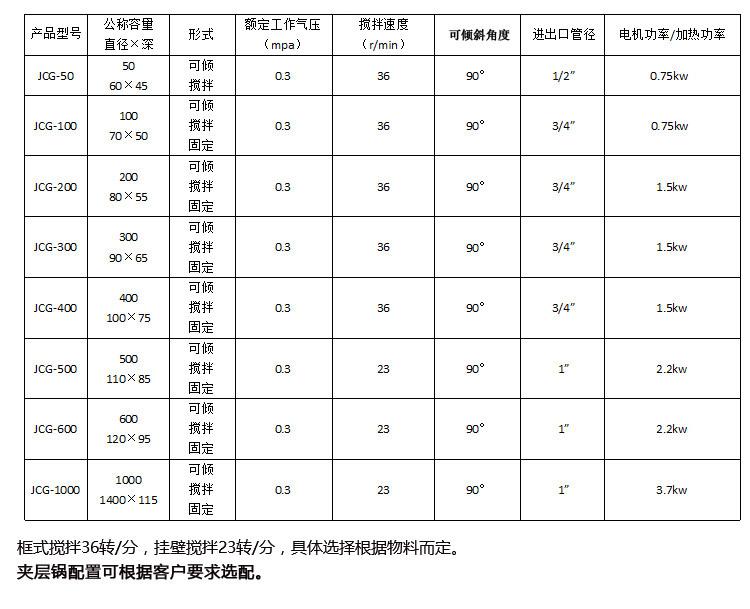 | 产品型号 | 公称容量 直径×深 | 形式 | 额定工作气压 （mpa） | 搅拌速度 （r/min） | 可倾斜角度 | 进出口管径 | 电机功率/加热功率 |
|---|---|---|---|---|---|---|---|
| JCG-50 | 50 60×45 | 可倾 搅拌 | 0.3 | 36 | 90° | 1/2″ | 0.75kw |
| JCG-100 | 100 70×50 | 可倾 搅拌 固定 | 0.3 | 36 | 90° | 3/4″ | 0.75kw |
| JCG-200 | 200 80×55 | 可倾 搅拌 固定 | 0.3 | 36 | 90° | 3/4″ | 1.5kw |
| JCG-300 | 300 90×65 | 可倾 搅拌 固定 | 0.3 | 36 | 90° | 3/4″ | 1.5kw |
| JCG-400 | 400 100×75 | 可倾 搅拌 固定 | 0.3 | 36 | 90° | 3/4″ | 1.5kw |
| JCG-500 | 500 110×85 | 可倾 搅拌 固定 | 0.3 | 23 | 90° | 1″ | 2.2kw |
| JCG-600 | 600 120×95 | 可倾 搅拌 固定 | 0.3 | 23 | 90° | 1″ | 2.2kw |
| JCG-1000 | 1000 1400×115 | 可倾 搅拌 固定 | 0.3 | 23 | 90° | 1″ | 3.7kw |

框式搅拌36转/分，挂壁搅拌23转/分，具体选择根据物料而定。
夹层锅配置可根据客户要求选配。